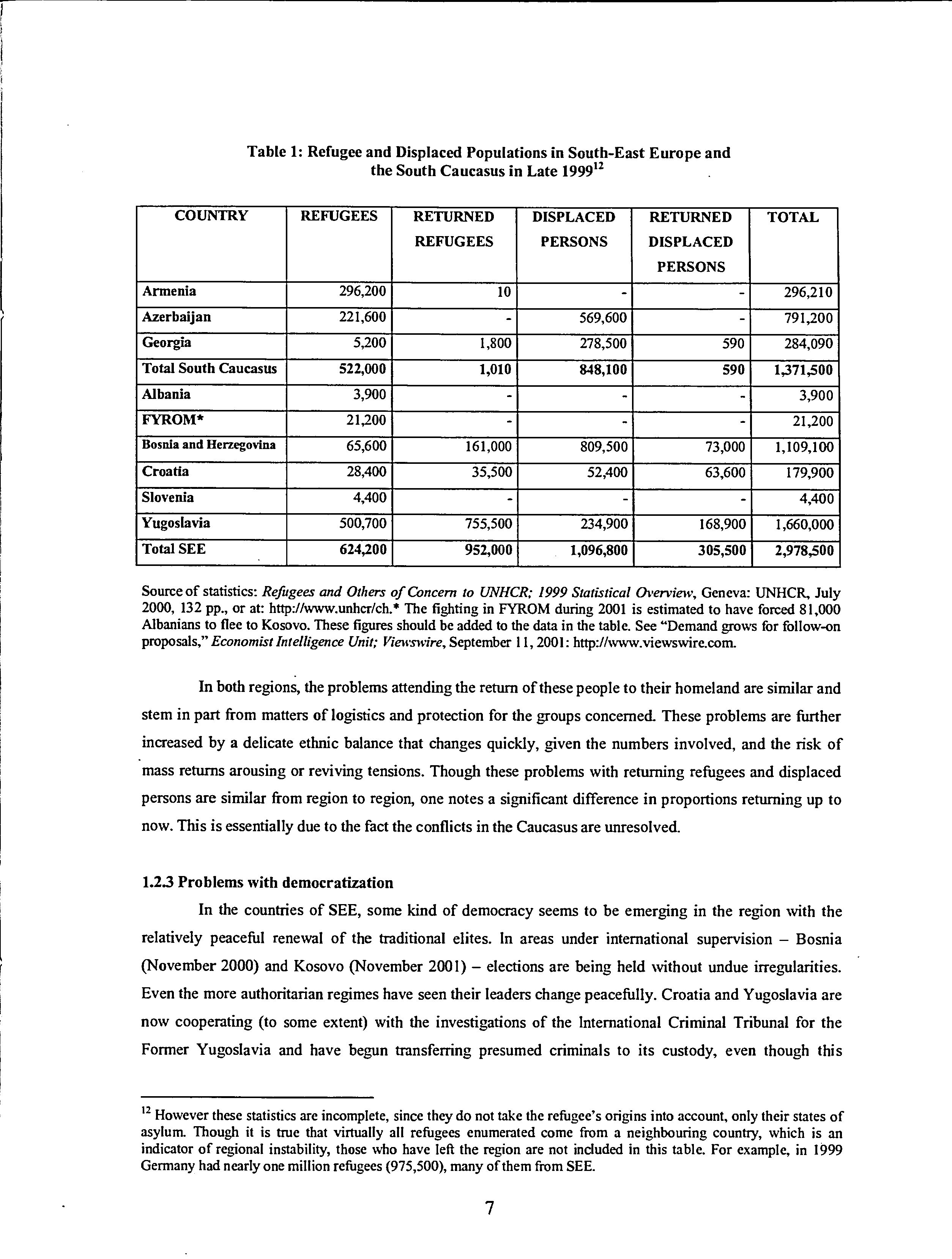 Table 1: Refugee and Displaced Populations in South-East Europe and the South Caucasus in Late 1999$^{12}$

| COUNTRY | REFUGEES | RETURNED REFUGEES | DISPLACED PERSONS | RETURNED DISPLACED PERSONS | TOTAL |
|---|---|---|---|---|---|
| Armenia | 296,200 | 10 | - | - | 296,210 |
| Azerbaijan | 221,600 | - | 569,600 | - | 791,200 |
| Georgia | 5,200 | 1,800 | 278,500 | 590 | 284,090 |
| Total South Caucasus | 522,000 | 1,010 | 848,100 | 590 | 1,371,500 |
| Albania | 3,900 | - | - | - | 3,900 |
| FYROM* | 21,200 | - | - | - | 21,200 |
| Bosnia and Herzegovina | 65,600 | 161,000 | 809,500 | 73,000 | 1,109,100 |
| Croatia | 28,400 | 35,500 | 52,400 | 63,600 | 179,900 |
| Slovenia | 4,400 | - | - | - | 4,400 |
| Yugoslavia | 500,700 | 755,500 | 234,900 | 168,900 | 1,660,000 |
| Total SEE | 624,200 | 952,000 | 1,096,800 | 305,500 | 2,978,500 |

Source of statistics: Refugees and Others of Concern to UNHCR; 1999 Statistical Overview, Geneva: UNHCR, July 2000, 132 pp., or at: http://www.unhcr/ch.* The fighting in FYROM during 2001 is estimated to have forced 81,000 Albanians to flee to Kosovo. These figures should be added to the data in the table. See "Demand grows for follow-on proposals," Economist Intelligence Unit; Viewswire, September 11, 2001: http://www.viewswire.com.

In both regions, the problems attending the return of these people to their homeland are similar and stem in part from matters of logistics and protection for the groups concerned. These problems are further increased by a delicate ethnic balance that changes quickly, given the numbers involved, and the risk of mass returns arousing or reviving tensions. Though these problems with returning refugees and displaced persons are similar from region to region, one notes a significant difference in proportions returning up to now. This is essentially due to the fact the conflicts in the Caucasus are unresolved.

1.2.3 Problems with democratization

In the countries of SEE, some kind of democracy seems to be emerging in the region with the relatively peaceful renewal of the traditional elites. In areas under international supervision – Bosnia (November 2000) and Kosovo (November 2001) – elections are being held without undue irregularities. Even the more authoritarian regimes have seen their leaders change peacefully. Croatia and Yugoslavia are now cooperating (to some extent) with the investigations of the International Criminal Tribunal for the Former Yugoslavia and have begun transferring presumed criminals to its custody, even though this

$^{12}$ However these statistics are incomplete, since they do not take the refugee's origins into account, only their states of asylum. Though it is true that virtually all refugees enumerated come from a neighbouring country, which is an indicator of regional instability, those who have left the region are not included in this table. For example, in 1999 Germany had nearly one million refugees (975,500), many of them from SEE.

7